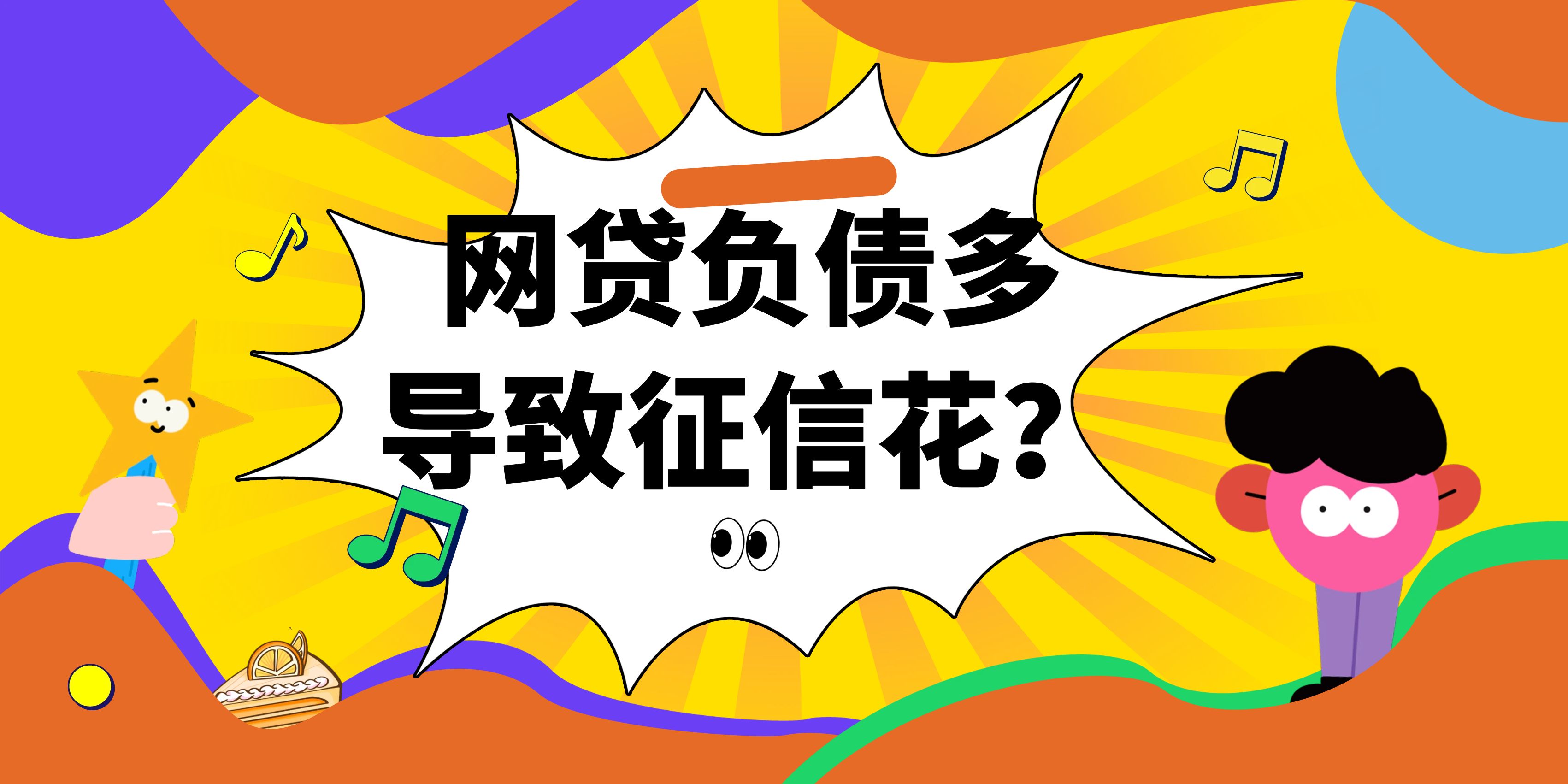 网贷负债多
导致征信花？